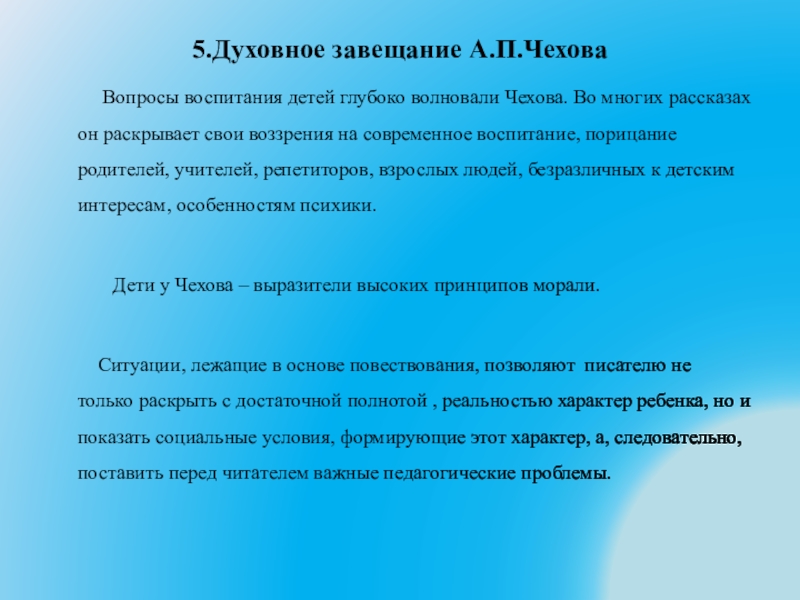 5.Духовное завещание А.П.Чехова

Вопросы воспитания детей глубоко волновали Чехова. Во многих рассказах он раскрывает свои воззрения на современное воспитание, порицание родителей, учителей, репетиторов, взрослых людей, безразличных к детским интересам, особенностям психики.

Дети у Чехова – выразители высоких принципов морали.

Ситуации, лежащие в основе повествования, позволяют писателю не только раскрыть с достаточной полнотой , реальностью характер ребенка, но и показать социальные условия, формирующие этот характер, а, следовательно, поставить перед читателем важные педагогические проблемы.